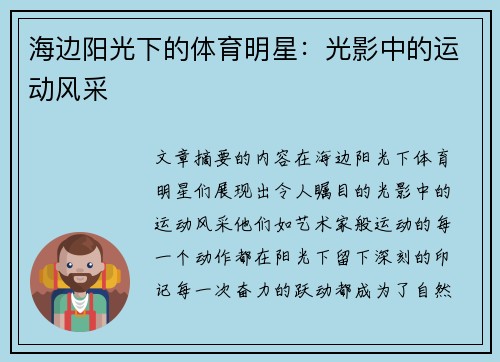 海边阳光下的体育明星：光影中的运动风采

文章摘要的内容在海边阳光下体育明星们展现出令人瞩目的光影中的运动风采他们如艺术家般运动的每一个动作都在阳光下留下深刻的印记每一次奋力的跃动都成为了自然